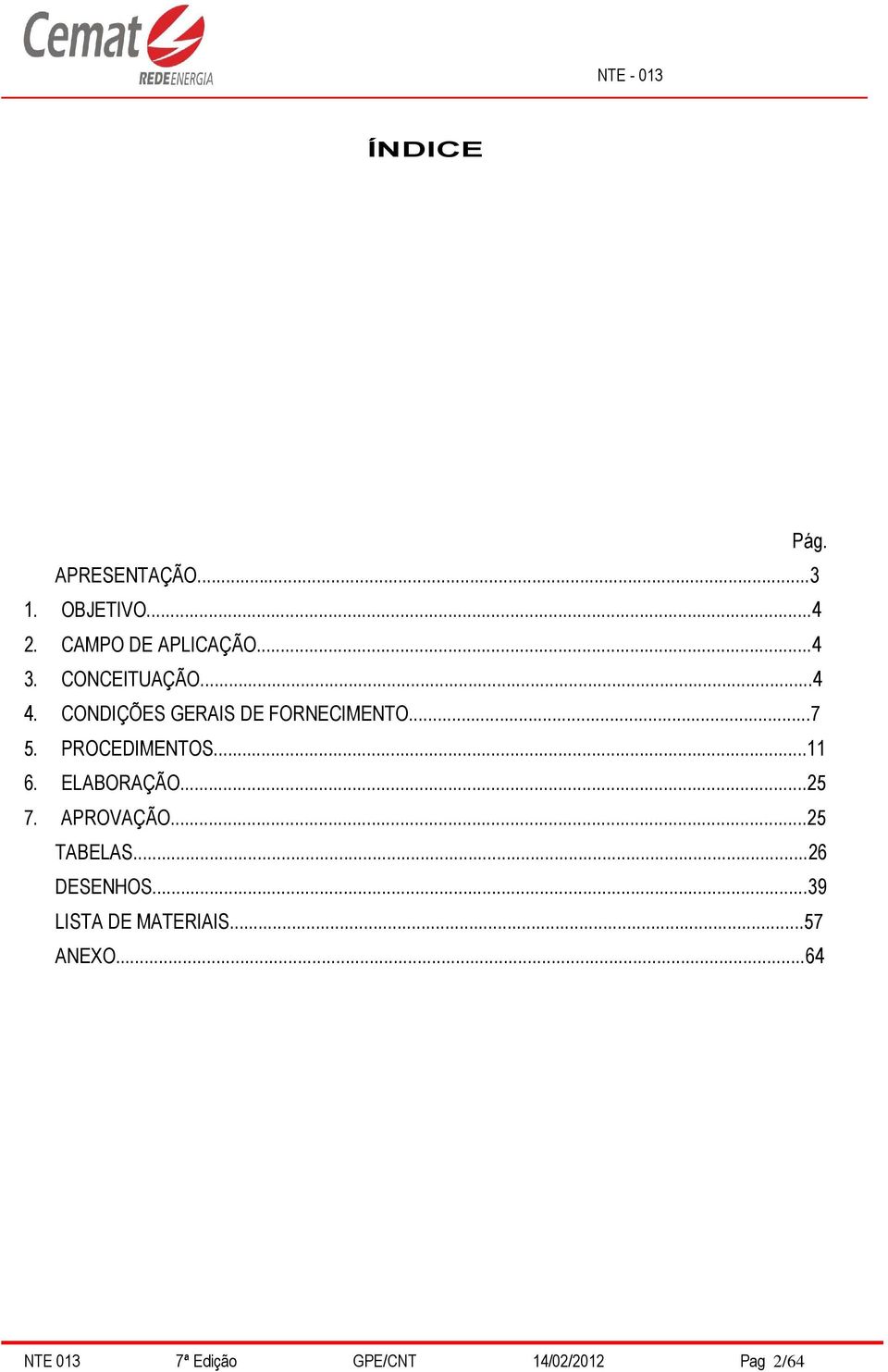 Cemat
REDEENERGIA

NTE - 013

ÍNDICE

Pág.

APRESENTAÇÃO.....3
1. OBJETIVO.....4
2. CAMPO DE APLICAÇÃO.....4
3. CONCEITUAÇÃO.....4
4. CONDIÇÕES GERAIS DE FORNECIMENTO.....7
5. PROCEDIMENTOS.....11
6. ELABORAÇÃO.....25
7. APROVAÇÃO.....25
TABELAS.....26
DESENHOS.....39
LISTA DE MATERIAIS.....57
ANEXO.....64

NTE 013 7ª Edição GPE/CNT 14/02/2012 Pag 2/64